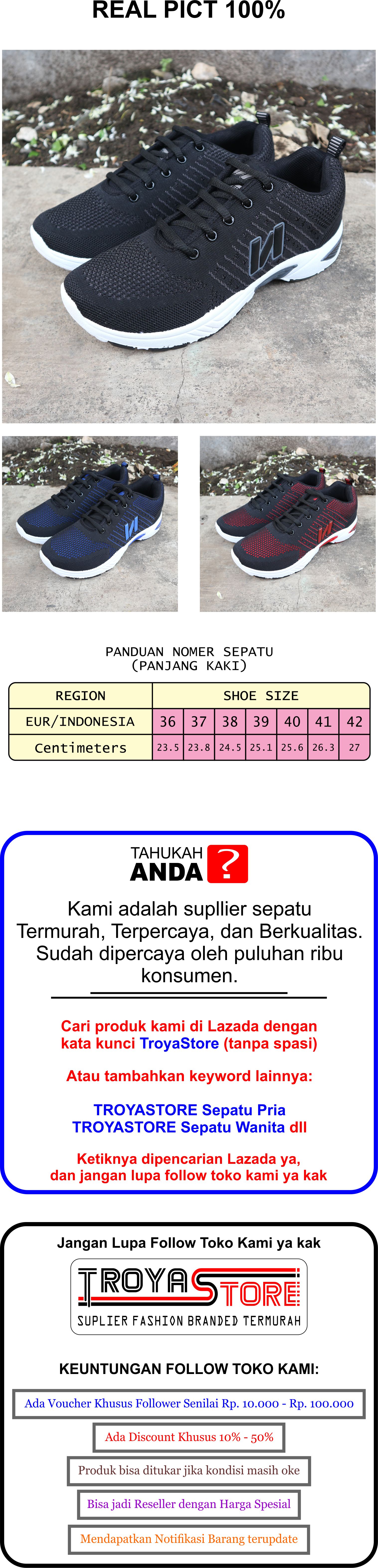 REAL PICT 100%

PANDUAN NOMER SEPATU
(PANJANG KAKI)

| REGION | SHOE SIZE | | | | | | |
|---|---|---|---|---|---|---|---|
| EUR/INDONESIA | 36 | 37 | 38 | 39 | 40 | 41 | 42 |
| Centimeters | 23.5 | 23.8 | 24.5 | 25.1 | 25.6 | 26.3 | 27 |

TAHUKAH ANDA ?

Kami adalah supllier sepatu Termurah, Terpercaya, dan Berkualitas. Sudah dipercaya oleh puluhan ribu konsumen.

Cari produk kami di Lazada dengan kata kunci TroyaStore (tanpa spasi)

Atau tambahkan keyword lainnya:

TROYASTORE Sepatu Pria
TROYASTORE Sepatu Wanita dll

Ketiknya dipencarian Lazada ya, dan jangan lupa follow toko kami ya kak

Jangan Lupa Follow Toko Kami ya kak

TROYASTORE
SUPLIER FASHION BRANDED TERMURAH

KEUNTUNGAN FOLLOW TOKO KAMI:

Ada Voucher Khusus Follower Senilai Rp. 10.000 - Rp. 100.000

Ada Discount Khusus 10% - 50%

Produk bisa ditukar jika kondisi masih oke

Bisa jadi Reseller dengan Harga Spesial

Mendapatkan Notifikasi Barang terupdate